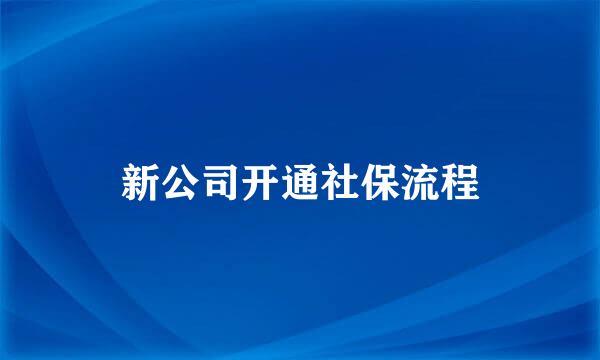 新公司开通社保流程